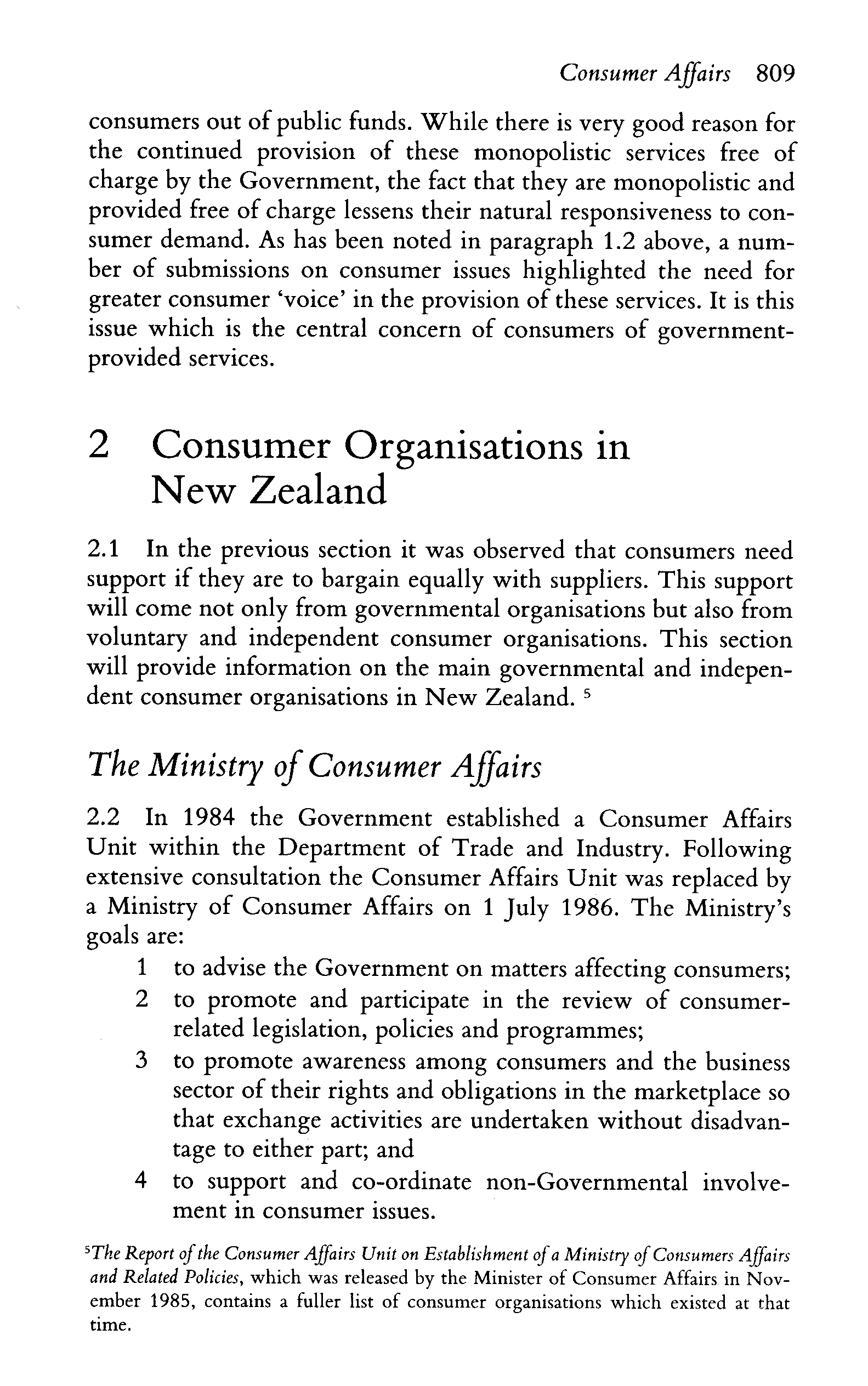 Consumer Affairs 809

consumers out of public funds. While there is very good reason for the continued provision of these monopolistic services free of charge by the Government, the fact that they are monopolistic and provided free of charge lessens their natural responsiveness to consumer demand. As has been noted in paragraph 1.2 above, a number of submissions on consumer issues highlighted the need for greater consumer 'voice' in the provision of these services. It is this issue which is the central concern of consumers of government-provided services.

2 Consumer Organisations in New Zealand

2.1 In the previous section it was observed that consumers need support if they are to bargain equally with suppliers. This support will come not only from governmental organisations but also from voluntary and independent consumer organisations. This section will provide information on the main governmental and independent consumer organisations in New Zealand. $^5$

The Ministry of Consumer Affairs

2.2 In 1984 the Government established a Consumer Affairs Unit within the Department of Trade and Industry. Following extensive consultation the Consumer Affairs Unit was replaced by a Ministry of Consumer Affairs on 1 July 1986. The Ministry's goals are:
1 to advise the Government on matters affecting consumers;
2 to promote and participate in the review of consumer-related legislation, policies and programmes;
3 to promote awareness among consumers and the business sector of their rights and obligations in the marketplace so that exchange activities are undertaken without disadvantage to either part; and
4 to support and co-ordinate non-Governmental involvement in consumer issues.

$^5$The Report of the Consumer Affairs Unit on Establishment of a Ministry of Consumers Affairs and Related Policies, which was released by the Minister of Consumer Affairs in November 1985, contains a fuller list of consumer organisations which existed at that time.